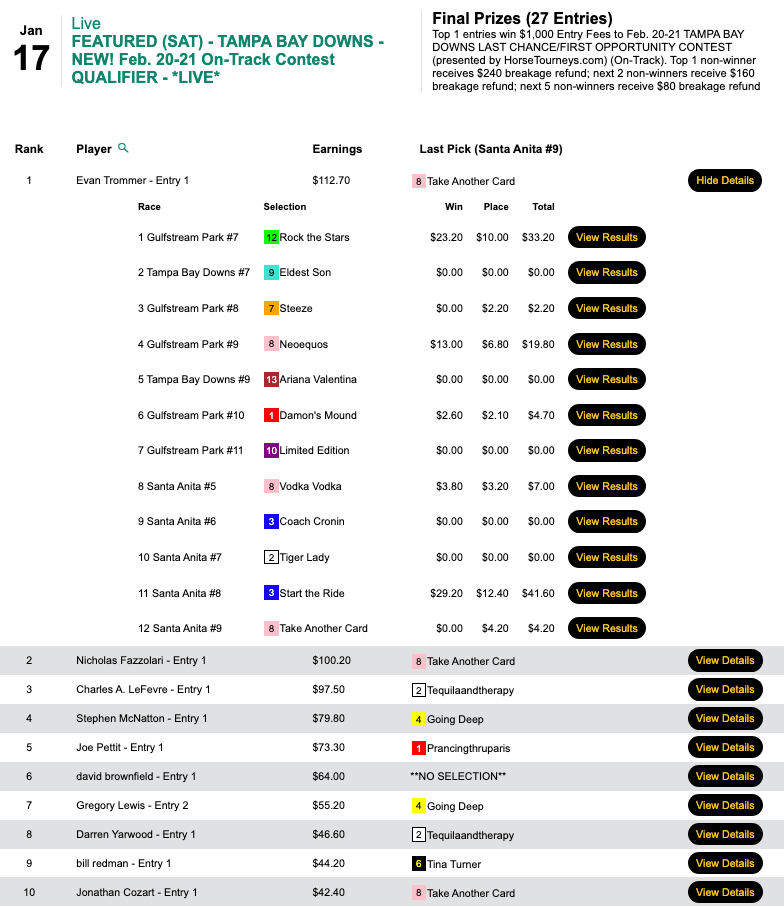 Jan
17

Live
FEATURED (SAT) - TAMPA BAY DOWNS - NEW! Feb. 20-21 On-Track Contest QUALIFIER - *LIVE*

Final Prizes (27 Entries)
Top 1 entries win $1,000 Entry Fees to Feb. 20-21 TAMPA BAY DOWNS LAST CHANCE/FIRST OPPORTUNITY CONTEST (presented by HorseTourneys.com) (On-Track). Top 1 non-winner receives $240 breakage refund; next 2 non-winners receive $160 breakage refund; next 5 non-winners receive $80 breakage refund

| Rank | Player | Earnings | Last Pick (Santa Anita #9) | |
|---|---|---|---|---|
| 1 | Evan Trommer - Entry 1 | $112.70 | 8 Take Another Card | Hide Details |

| Race | Selection | Win | Place | Total | |
|---|---|---|---|---|---|
| 1 Gulfstream Park #7 | 12 Rock the Stars | $23.20 | $10.00 | $33.20 | View Results |
| 2 Tampa Bay Downs #7 | 9 Eldest Son | $0.00 | $0.00 | $0.00 | View Results |
| 3 Gulfstream Park #8 | 7 Steeze | $0.00 | $2.20 | $2.20 | View Results |
| 4 Gulfstream Park #9 | 8 Neoequos | $13.00 | $6.80 | $19.80 | View Results |
| 5 Tampa Bay Downs #9 | 13 Ariana Valentina | $0.00 | $0.00 | $0.00 | View Results |
| 6 Gulfstream Park #10 | 1 Damon's Mound | $2.60 | $2.10 | $4.70 | View Results |
| 7 Gulfstream Park #11 | 10 Limited Edition | $0.00 | $0.00 | $0.00 | View Results |
| 8 Santa Anita #5 | 8 Vodka Vodka | $3.80 | $3.20 | $7.00 | View Results |
| 9 Santa Anita #6 | 3 Coach Cronin | $0.00 | $0.00 | $0.00 | View Results |
| 10 Santa Anita #7 | 2 Tiger Lady | $0.00 | $0.00 | $0.00 | View Results |
| 11 Santa Anita #8 | 3 Start the Ride | $29.20 | $12.40 | $41.60 | View Results |
| 12 Santa Anita #9 | 8 Take Another Card | $0.00 | $4.20 | $4.20 | View Results |

| | | | | |
|---|---|---|---|---|
| 2 | Nicholas Fazzolari - Entry 1 | $100.20 | 8 Take Another Card | View Details |
| 3 | Charles A. LeFevre - Entry 1 | $97.50 | 2 Tequilaandtherapy | View Details |
| 4 | Stephen McNatton - Entry 1 | $79.80 | 4 Going Deep | View Details |
| 5 | Joe Pettit - Entry 1 | $73.30 | 1 Prancingthruparis | View Details |
| 6 | david brownfield - Entry 1 | $64.00 | **NO SELECTION** | View Details |
| 7 | Gregory Lewis - Entry 2 | $55.20 | 4 Going Deep | View Details |
| 8 | Darren Yarwood - Entry 1 | $46.60 | 2 Tequilaandtherapy | View Details |
| 9 | bill redman - Entry 1 | $44.20 | 6 Tina Turner | View Details |
| 10 | Jonathan Cozart - Entry 1 | $42.40 | 8 Take Another Card | View Details |